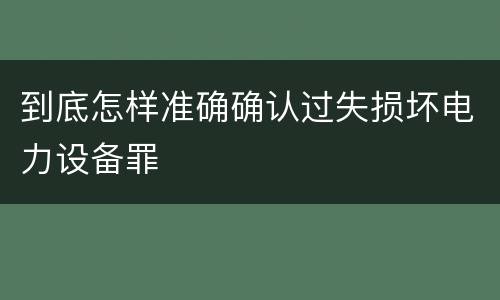 到底怎样准确确认过失损坏电力设备罪